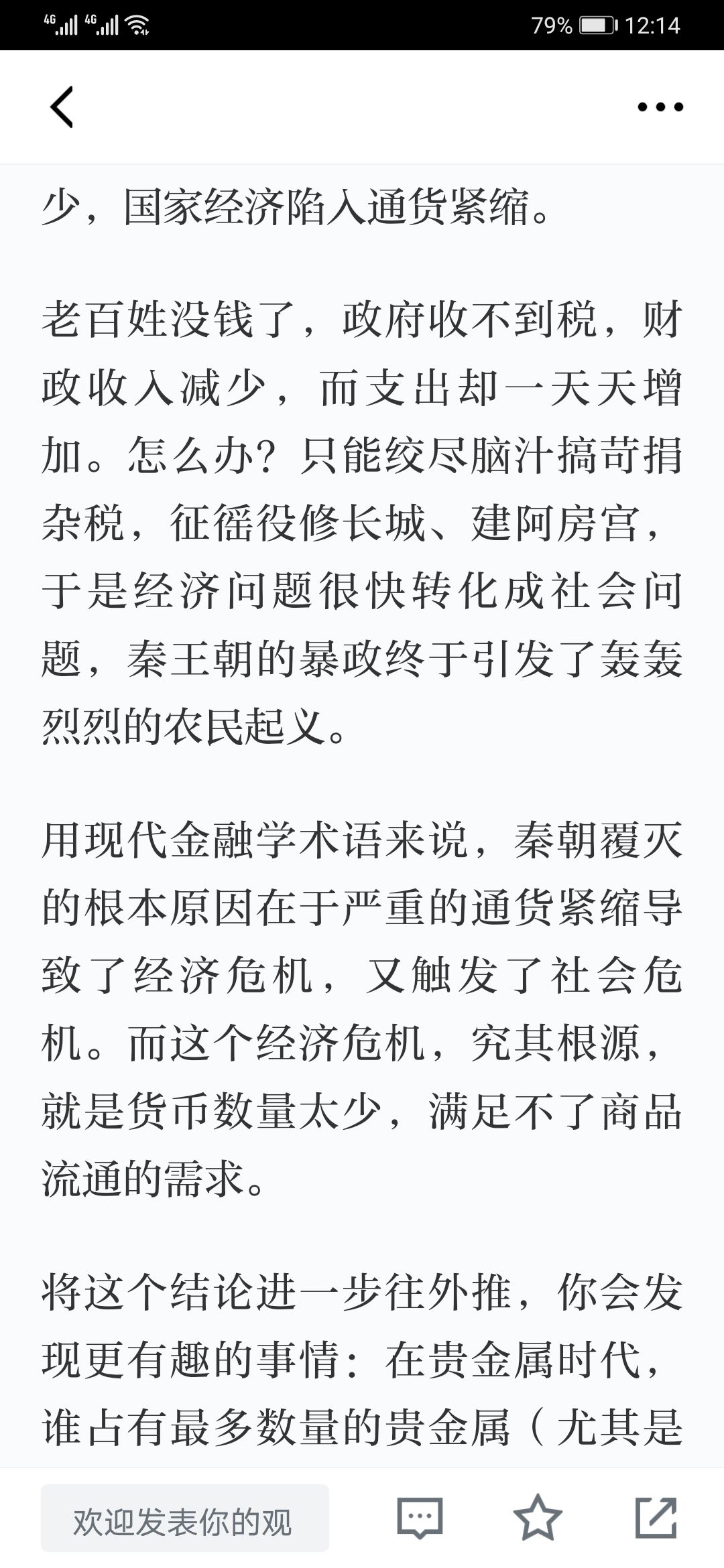 4G 4G 79% 12:14

少，国家经济陷入通货紧缩。

老百姓没钱了，政府收不到税，财政收入减少，而支出却一天天增加。怎么办？只能绞尽脑汁搞苛捐杂税，征徭役修长城、建阿房宫，于是经济问题很快转化成社会问题，秦王朝的暴政终于引发了轰轰烈烈的农民起义。

用现代金融学术语来说，秦朝覆灭的根本原因在于严重的通货紧缩导致了经济危机，又触发了社会危机。而这个经济危机，究其根源，就是货币数量太少，满足不了商品流通的需求。

将这个结论进一步往外推，你会发现更有趣的事情：在贵金属时代，谁占有最多数量的贵金属（尤其是

欢迎发表你的观